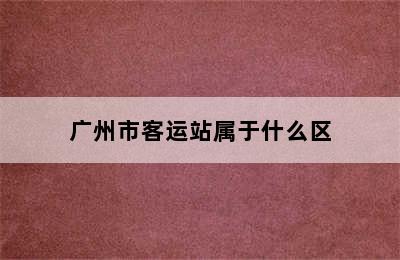 广州市客运站属于什么区